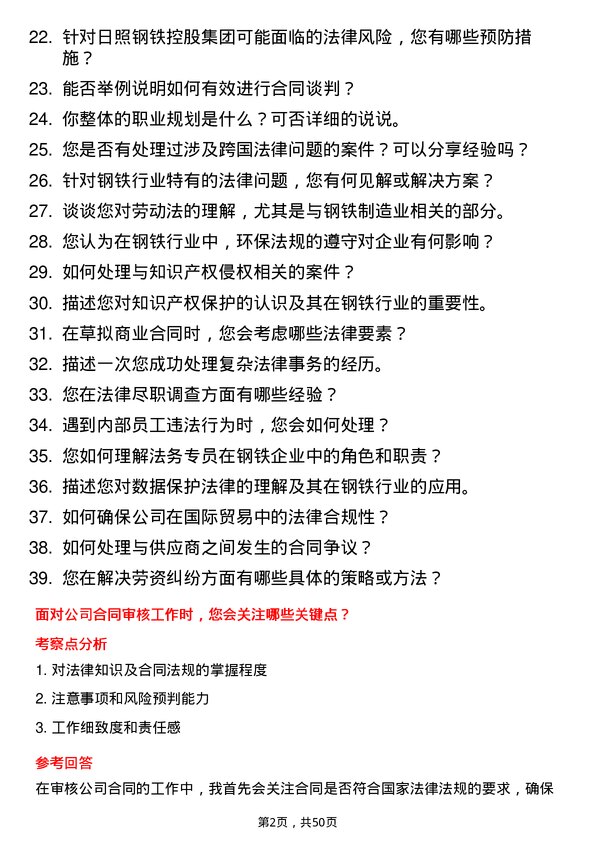 22. 针对日照钢铁控股集团可能面临的法律风险，您有哪些预防措施？

23. 能否举例说明如何有效进行合同谈判？

24. 你整体的职业规划是什么？可否详细的说说。

25. 您是否有处理过涉及跨国法律问题的案件？可以分享经验吗？

26. 针对钢铁行业特有的法律问题，您有何见解或解决方案？

27. 谈谈您对劳动法的理解，尤其是与钢铁制造业相关的部分。

28. 您认为在钢铁行业中，环保法规的遵守对企业有何影响？

29. 如何处理与知识产权侵权相关的案件？

30. 描述您对知识产权保护的认识及其在钢铁行业的重要性。

31. 在草拟商业合同时，您会考虑哪些法律要素？

32. 描述一次您成功处理复杂法律事务的经历。

33. 您在法律尽职调查方面有哪些经验？

34. 遇到内部员工违法行为时，您会如何处理？

35. 您如何理解法务专员在钢铁企业中的角色和职责？

36. 描述您对数据保护法律的理解及其在钢铁行业的应用。

37. 如何确保公司在国际贸易中的法律合规性？

38. 如何处理与供应商之间发生的合同争议？

39. 您在解决劳资纠纷方面有哪些具体的策略或方法？

面对公司合同审核工作时，您会关注哪些关键点？

考察点分析

1. 对法律知识及合同法规的掌握程度

2. 注意事项和风险预判能力

3. 工作细致度和责任感

参考回答

在审核公司合同的工作中，我首先会关注合同是否符合国家法律法规的要求，确保

第2页，共50页